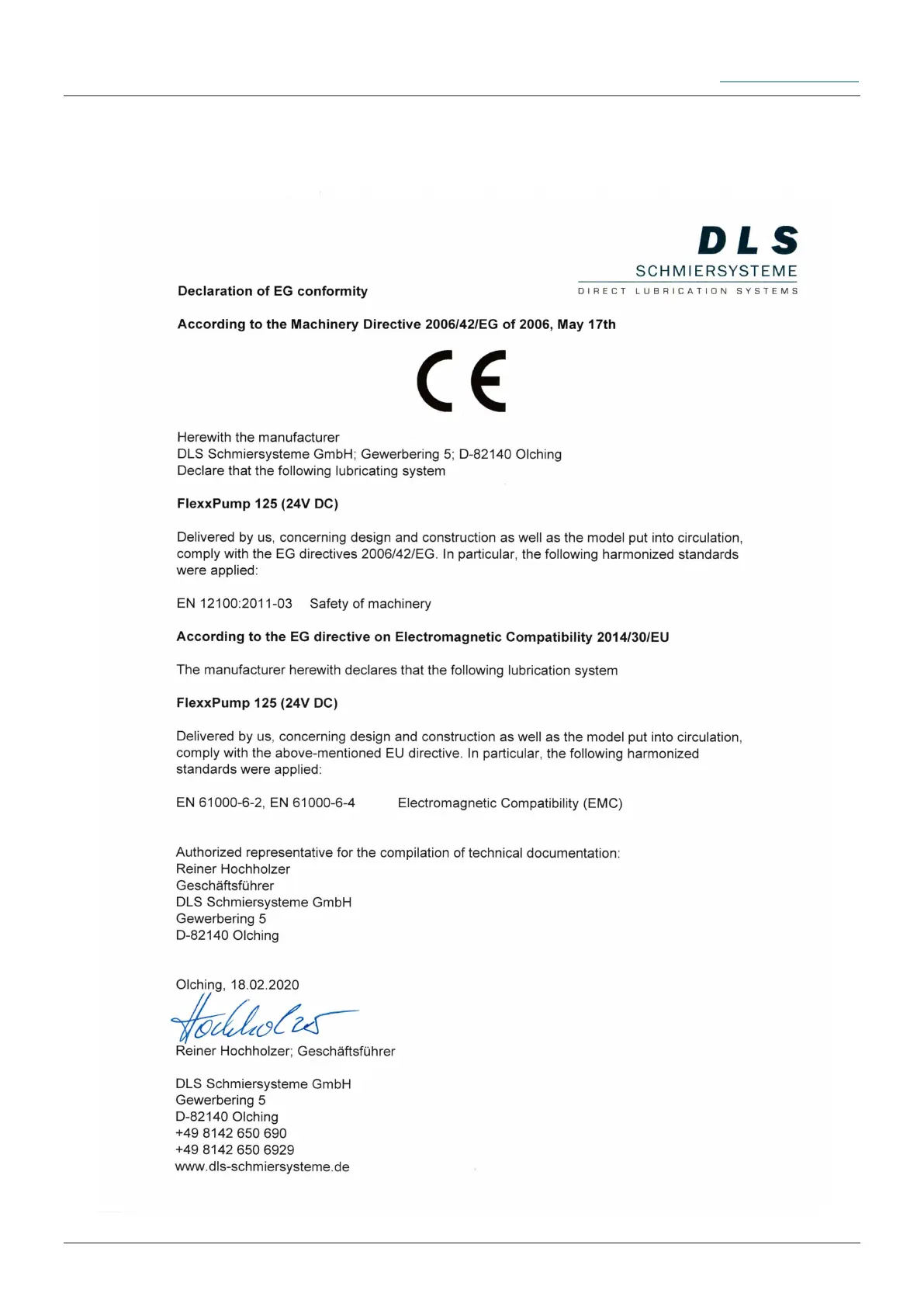 DLS
SCHMIERSYSTEME
DIRECT LUBRICATION SYSTEMS

Declaration of EG conformity

According to the Machinery Directive 2006/42/EG of 2006, May 17th

CE

Herewith the manufacturer
DLS Schmiersysteme GmbH; Gewerbering 5; D-82140 Olching
Declare that the following lubricating system

FlexxPump 125 (24V DC)

Delivered by us, concerning design and construction as well as the model put into circulation, comply with the EG directives 2006/42/EG. In particular, the following harmonized standards were applied:

EN 12100:2011-03 Safety of machinery

According to the EG directive on Electromagnetic Compatibility 2014/30/EU

The manufacturer herewith declares that the following lubrication system

FlexxPump 125 (24V DC)

Delivered by us, concerning design and construction as well as the model put into circulation, comply with the above-mentioned EU directive. In particular, the following harmonized standards were applied:

EN 61000-6-2, EN 61000-6-4 Electromagnetic Compatibility (EMC)

Authorized representative for the compilation of technical documentation:
Reiner Hochholzer
Geschäftsführer
DLS Schmiersysteme GmbH
Gewerbering 5
D-82140 Olching

Olching, 18.02.2020
Hochholzer
Reiner Hochholzer; Geschäftsführer

DLS Schmiersysteme GmbH
Gewerbering 5
D-82140 Olching
+49 8142 650 690
+49 8142 650 6929
www.dls-schmiersysteme.de